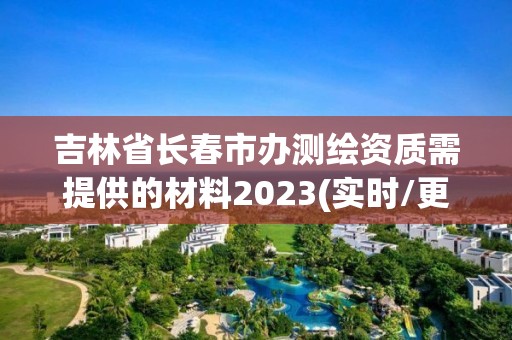 吉林省长春市办测绘资质需提供的材料2023(实时/更